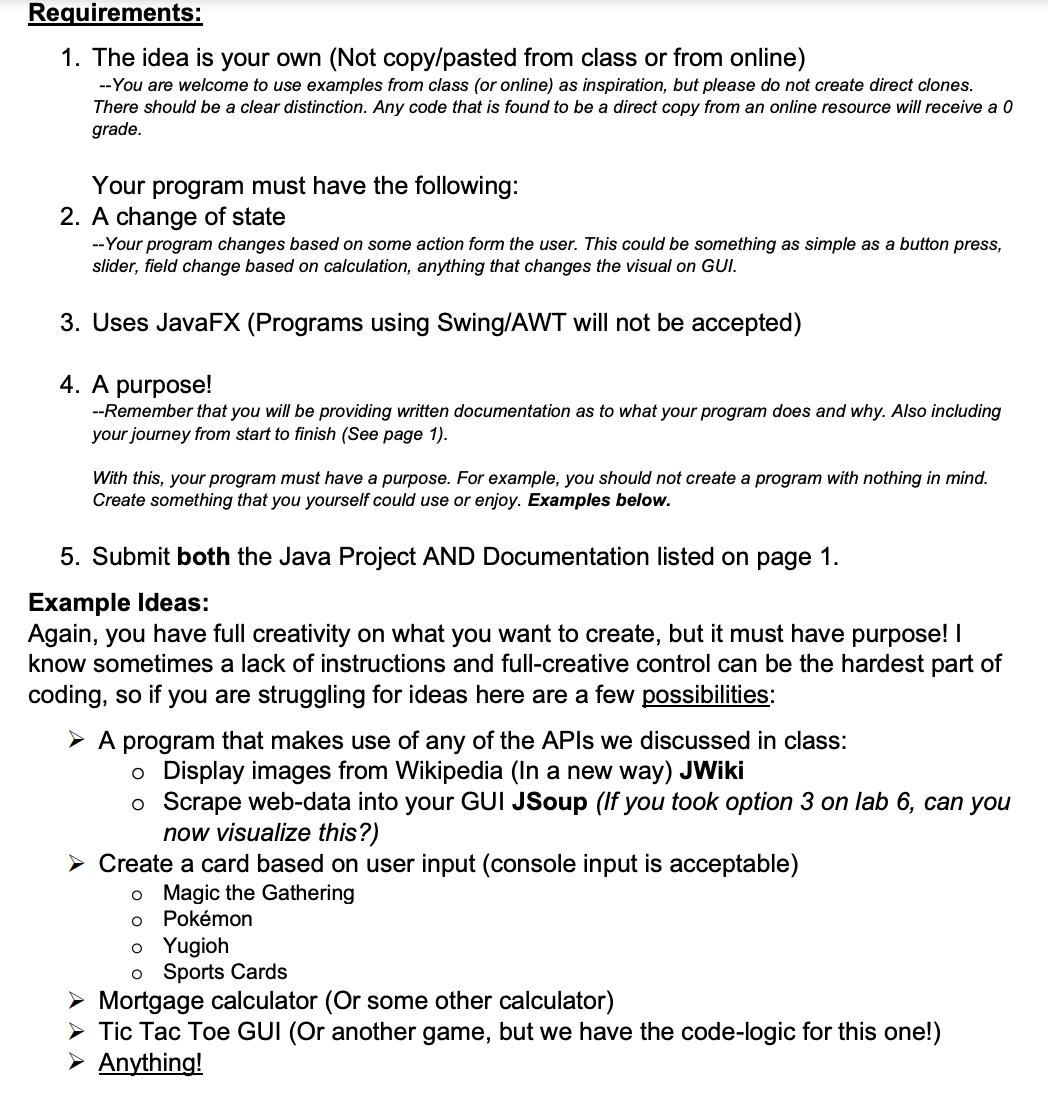 Requirements:

1. The idea is your own (Not copy/pasted from class or from online)
--You are welcome to use examples from class (or online) as inspiration, but please do not create direct clones. There should be a clear distinction. Any code that is found to be a direct copy from an online resource will receive a 0 grade.

Your program must have the following:

2. A change of state
--Your program changes based on some action form the user. This could be something as simple as a button press, slider, field change based on calculation, anything that changes the visual on GUI.

3. Uses JavaFX (Programs using Swing/AWT will not be accepted)

4. A purpose!
--Remember that you will be providing written documentation as to what your program does and why. Also including your journey from start to finish (See page 1).

With this, your program must have a purpose. For example, you should not create a program with nothing in mind. Create something that you yourself could use or enjoy. Examples below.

5. Submit both the Java Project AND Documentation listed on page 1.

Example Ideas:
Again, you have full creativity on what you want to create, but it must have purpose! I know sometimes a lack of instructions and full-creative control can be the hardest part of coding, so if you are struggling for ideas here are a few possibilities:

➢ A program that makes use of any of the APIs we discussed in class:
o Display images from Wikipedia (In a new way) JWiki
o Scrape web-data into your GUI JSoup (If you took option 3 on lab 6, can you now visualize this?)
➢ Create a card based on user input (console input is acceptable)
o Magic the Gathering
o Pokémon
o Yugioh
o Sports Cards
➢ Mortgage calculator (Or some other calculator)
➢ Tic Tac Toe GUI (Or another game, but we have the code-logic for this one!)
➢ Anything!